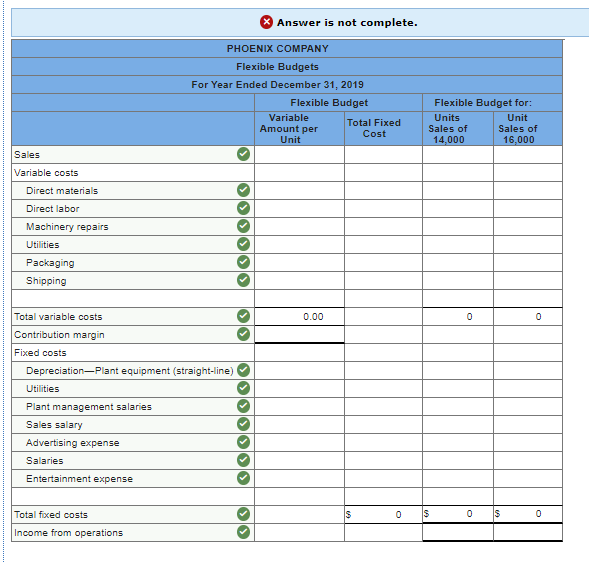 Answer is not complete.

PHOENIX COMPANY
Flexible Budgets
For Year Ended December 31, 2019

| | Flexible Budget | | Flexible Budget for: | |
|---|---|---|---|---|
| | Variable Amount per Unit | Total Fixed Cost | Units Sales of 14,000 | Unit Sales of 16,000 |
| Sales | | | | |
| Variable costs | | | | |
| Direct materials | | | | |
| Direct labor | | | | |
| Machinery repairs | | | | |
| Utilities | | | | |
| Packaging | | | | |
| Shipping | | | | |
| | | | | |
| Total variable costs | 0.00 | | 0 | 0 |
| Contribution margin | | | | |
| Fixed costs | | | | |
| Depreciation—Plant equipment (straight-line) | | | | |
| Utilities | | | | |
| Plant management salaries | | | | |
| Sales salary | | | | |
| Advertising expense | | | | |
| Salaries | | | | |
| Entertainment expense | | | | |
| | | | | |
| Total fixed costs | | $ 0 | $ 0 | $ 0 |
| Income from operations | | | | |